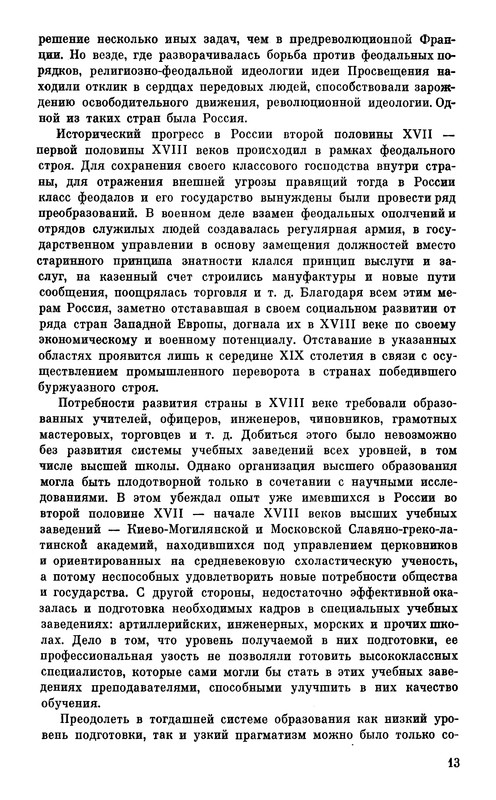 решение несколько иных задач, чем в предреволюционной Франции. Но везде, где разворачивалась борьба против феодальных порядков, религиозно-феодальной идеологии идеи Просвещения находили отклик в сердцах передовых людей, способствовали зарождению освободительного движения, революционной идеологии. Одной из таких стран была Россия.

Исторический прогресс в России второй половины XVII — первой половины XVIII веков происходил в рамках феодального строя. Для сохранения своего классового господства внутри страны, для отражения внешней угрозы правящий тогда в России класс феодалов и его государство вынуждены были провести ряд преобразований. В военном деле взамен феодальных ополчений и отрядов служилых людей создавалась регулярная армия, в государственном управлении в основу замещения должностей вместо старинного принципа знатности клался принцип выслуги и заслуг, на казенный счет строились мануфактуры и новые пути сообщения, поощрялась торговля и т. д. Благодаря всем этим мерам Россия, заметно отстававшая в своем социальном развитии от ряда стран Западной Европы, догнала их в XVIII веке по своему экономическому и военному потенциалу. Отставание в указанных областях проявится лишь к середине XIX столетия в связи с осуществлением промышленного переворота в странах победившего буржуазного строя.

Потребности развития страны в XVIII веке требовали образованных учителей, офицеров, инженеров, чиновников, грамотных мастеровых, торговцев и т. д. Добиться этого было невозможно без развития системы учебных заведений всех уровней, в том числе высшей школы. Однако организация высшего образования могла быть плодотворной только в сочетании с научными исследованиями. В этом убеждал опыт уже имевшихся в России во второй половине XVII — начале XVIII веков высших учебных заведений — Киево-Могилянской и Московской Славяно-греко-латинской академий, находившихся под управлением церковников и ориентированных на средневековую схоластическую ученость, а потому неспособных удовлетворить новые потребности общества и государства. С другой стороны, недостаточно эффективной оказалась и подготовка необходимых кадров в специальных учебных заведениях: артиллерийских, инженерных, морских и прочих школах. Дело в том, что уровень получаемой в них подготовки, ее профессиональная узость не позволяли готовить высококлассных специалистов, которые сами могли бы стать в этих учебных заведениях преподавателями, способными улучшить в них качество обучения.

Преодолеть в тогдашней системе образования как низкий уровень подготовки, так и узкий прагматизм можно было только со-

13